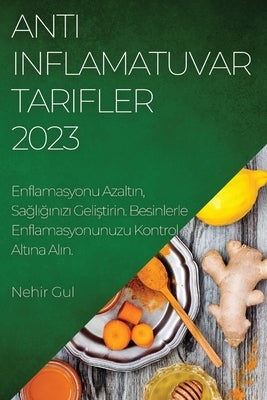 ANTI INFLAMATUVAR TARIFLER 2023

Enflamasyonu Azaltın, Sağlığınızı Geliştirin. Besinlerle Enflamasyonunuzu Kontrol Altına Alın.

Nehir Gul